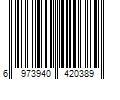 6 973940 420389